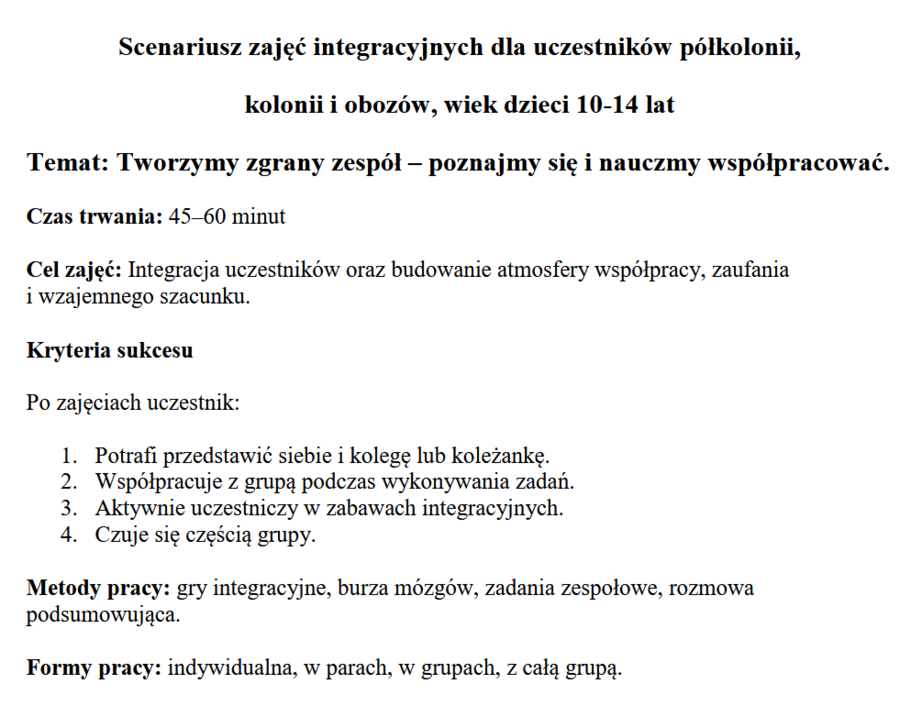 Scenariusz zajęć integracyjnych dla uczestników półkolonii,

kolonii i obozów, wiek dzieci 10-14 lat

Temat: Tworzymy zgrany zespół – poznajmy się i nauczmy współpracować.

Czas trwania: 45–60 minut

Cel zajęć: Integracja uczestników oraz budowanie atmosfery współpracy, zaufania i wzajemnego szacunku.

Kryteria sukcesu

Po zajęciach uczestnik:

1. Potrafi przedstawić siebie i kolegę lub koleżankę.
2. Współpracuje z grupą podczas wykonywania zadań.
3. Aktywnie uczestniczy w zabawach integracyjnych.
4. Czuje się częścią grupy.

Metody pracy: gry integracyjne, burza mózgów, zadania zespołowe, rozmowa podsumowująca.

Formy pracy: indywidualna, w parach, w grupach, z całą grupą.